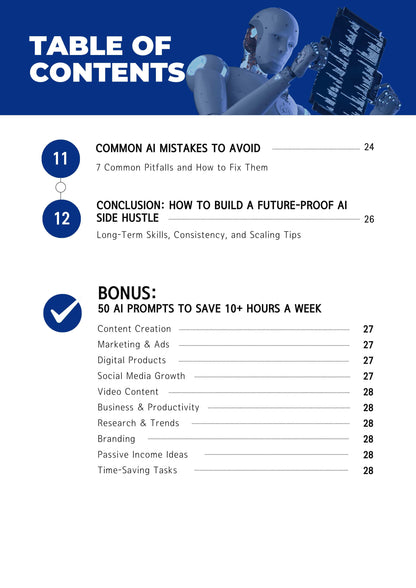 TABLE OF CONTENTS

11 COMMON AI MISTAKES TO AVOID 24
7 Common Pitfalls and How to Fix Them

12 CONCLUSION: HOW TO BUILD A FUTURE-PROOF AI SIDE HUSTLE 26
Long-Term Skills, Consistency, and Scaling Tips

BONUS:
50 AI PROMPTS TO SAVE 10+ HOURS A WEEK

Content Creation 27
Marketing & Ads 27
Digital Products 27
Social Media Growth 27
Video Content 28
Business & Productivity 28
Research & Trends 28
Branding 28
Passive Income Ideas 28
Time-Saving Tasks 28